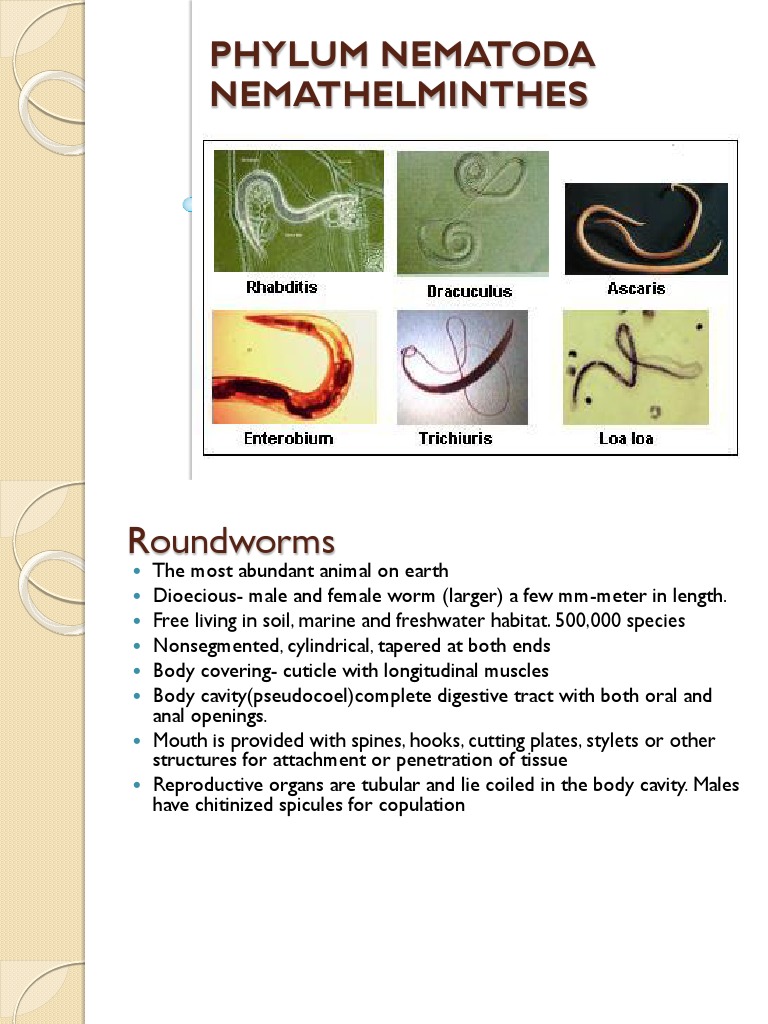 PHYLUM NEMATODA NEMATHELMINTHES

Rhabditis
Dracuculus
Ascaris
Enterobium
Trichiuris
Loa loa

Roundworms

- The most abundant animal on earth
- Dioecious- male and female worm (larger) a few mm-meter in length.
- Free living in soil, marine and freshwater habitat. 500,000 species
- Nonsegmented, cylindrical, tapered at both ends
- Body covering- cuticle with longitudinal muscles
- Body cavity(pseudocoel)complete digestive tract with both oral and anal openings.
- Mouth is provided with spines, hooks, cutting plates, stylets or other structures for attachment or penetration of tissue
- Reproductive organs are tubular and lie coiled in the body cavity. Males have chitinized spicules for copulation